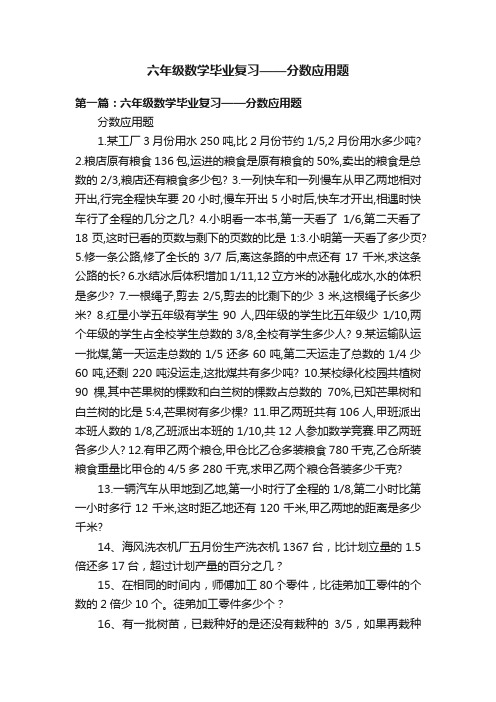 六年级数学毕业复习——分数应用题

第一篇：六年级数学毕业复习——分数应用题

分数应用题

1.某工厂 3 月份用水 250 吨,比 2 月份节约 1/5,2 月份用水多少吨? 2.粮店原有粮食 136 包,运进的粮食是原有粮食的 50%,卖出的粮食是总数的 2/3,粮店还有粮食多少包? 3.一列快车和一列慢车从甲乙两地相对开出,行完全程快车要 20 小时,慢车开出 5 小时后,快车才开出,相遇时快车行了全程的几分之几? 4.小明看一本书,第一天看了 1/6,第二天看了 18 页,这时已看的页数与剩下的页数的比是 1:3.小明第一天看了多少页? 5.修一条公路,修了全长的 3/7 后,离这条路的中点还有 17 千米,求这条公路的长? 6.水结冰后体积增加 1/11,12 立方米的冰融化成水,水的体积是多少? 7.一根绳子,剪去 2/5,剪去的比剩下的少 3 米,这根绳子长多少米? 8.红星小学五年级有学生 90 人,四年级的学生比五年级少 1/10,两个年级的学生占全校学生总数的 3/8,全校有学生多少人? 9.某运输队运一批煤,第一天运走总数的 1/5 还多 60 吨,第二天运走了总数的 1/4 少 60 吨,还剩 220 吨没运走,这批煤共有多少吨? 10.某校绿化校园共植树 90 棵,其中芒果树的棵数和白兰树的棵数占总数的 70%,已知芒果树和白兰树的比是 5:4,芒果树有多少棵? 11.甲乙两班共有 106 人,甲班派出本班人数的 1/8,乙班派出本班的 1/10,共 12 人参加数学竞赛.甲乙两班各多少人? 12.有甲乙两个粮仓,甲仓比乙仓多装粮食 780 千克,乙仓所装粮食重量比甲仓的 4/5 多 280 千克,求甲乙两个粮仓各装多少千克?

13.一辆汽车从甲地到乙地,第一小时行了全程的 1/8,第二小时比第一小时多行 12 千米,这时距乙地还有 120 千米,甲乙两地的距离是多少千米?

14、海风洗衣机厂五月份生产洗衣机 1367 台，比计划立量的 1.5 倍还多 17 台，超过计划产量的百分之几？

15、在相同的时间内，师傅加工 80 个零件，比徒弟加工零件的个数的 2 倍少 10 个。徒弟加工零件多少个？

16、有一批树苗，已栽种好的是还没有栽种的 3/5，如果再栽种